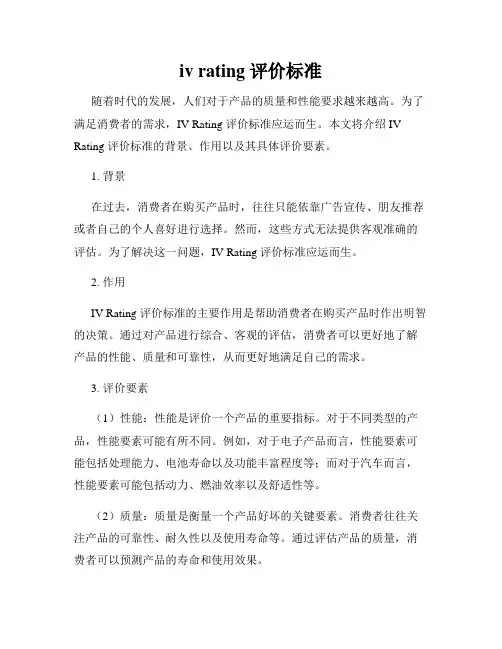 iv rating 评价标准

随着时代的发展，人们对于产品的质量和性能要求越来越高。为了满足消费者的需求，IV Rating 评价标准应运而生。本文将介绍 IV Rating 评价标准的背景、作用以及其具体评价要素。

1. 背景

在过去，消费者在购买产品时，往往只能依靠广告宣传、朋友推荐或者自己的个人喜好进行选择。然而，这些方式无法提供客观准确的评估。为了解决这一问题，IV Rating 评价标准应运而生。

2. 作用

IV Rating 评价标准的主要作用是帮助消费者在购买产品时作出明智的决策。通过对产品进行综合、客观的评估，消费者可以更好地了解产品的性能、质量和可靠性，从而更好地满足自己的需求。

3. 评价要素

（1）性能：性能是评价一个产品的重要指标。对于不同类型的产品，性能要素可能有所不同。例如，对于电子产品而言，性能要素可能包括处理能力、电池寿命以及功能丰富程度等；而对于汽车而言，性能要素可能包括动力、燃油效率以及舒适性等。

（2）质量：质量是衡量一个产品好坏的关键要素。消费者往往关注产品的可靠性、耐久性以及使用寿命等。通过评估产品的质量，消费者可以预测产品的寿命和使用效果。